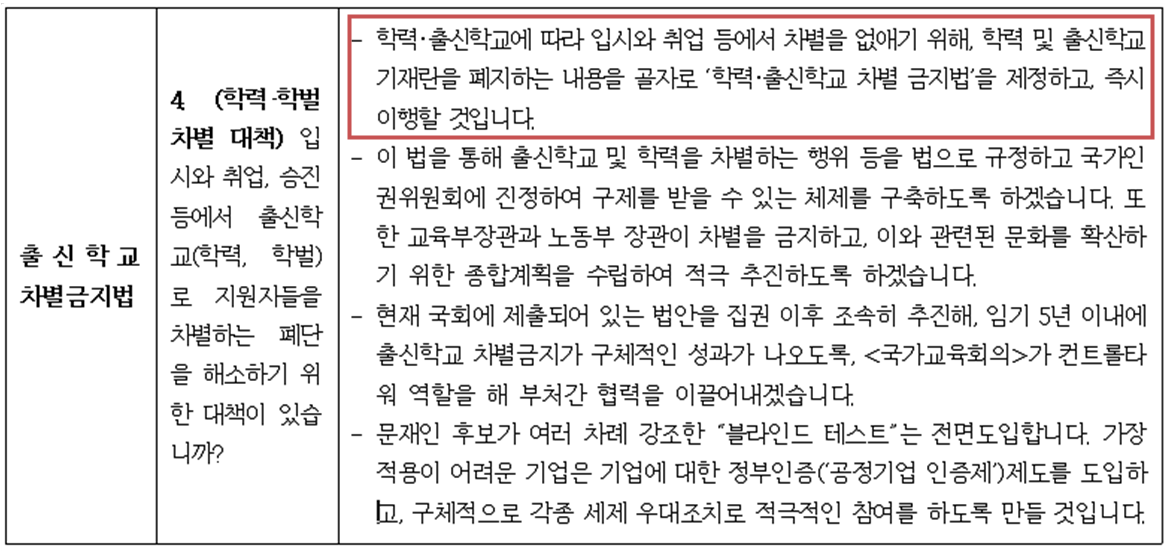 | 출신학교 차별금지법 | 4. (학력·학벌 차별 대책) 입시와 취업, 승진 등에서 출신학교(학력, 학벌)로 지원자들을 차별하는 폐단을 해소하기 위한 대책이 있습니까? | - 학력·출신학교에 따라 입시와 취업 등에서 차별을 없애기 위해, 학력 및 출신학교 기재란을 폐지하는 내용을 골자로 '학력·출신학교 차별 금지법'을 제정하고, 즉시 이행할 것입니다. - 이 법을 통해 출신학교 및 학력을 차별하는 행위 등을 법으로 규정하고 국가인권위원회에 진정하여 구제를 받을 수 있는 체제를 구축하도록 하겠습니다. 또한 교육부장관과 노동부 장관이 차별을 금지하고, 이와 관련된 문화를 확산하기 위한 종합계획을 수립하여 적극 추진하도록 하겠습니다. - 현재 국회에 제출되어 있는 법안을 집권 이후 조속히 추진해, 임기 5년 이내에 출신학교 차별금지가 구체적인 성과가 나오도록, <국가교육회의>가 컨트롤타워 역할을 해 부처간 협력을 이끌어내겠습니다. - 문재인 후보가 여러 차례 강조한 "블라인드 테스트"는 전면도입합니다. 가장 적용이 어려운 기업은 기업에 대한 정부인증('공정기업 인증제')제도를 도입하고, 구체적으로 각종 세제 우대조치로 적극적인 참여를 하도록 만들 것입니다. |
|---|---|---|